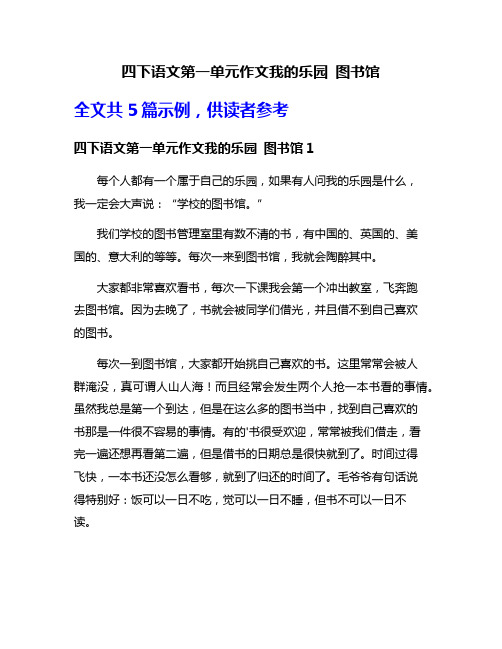 四下语文第一单元作文我的乐园 图书馆

全文共 5 篇示例，供读者参考

四下语文第一单元作文我的乐园 图书馆 1

每个人都有一个属于自己的乐园，如果有人问我的乐园是什么，我一定会大声说：“学校的图书馆。”

我们学校的图书管理室里有数不清的书，有中国的、英国的、美国的、意大利的等等。每次一来到图书馆，我就会陶醉其中。

大家都非常喜欢看书，每次一下课我会第一个冲出教室，飞奔跑去图书馆。因为去晚了，书就会被同学们借光，并且借不到自己喜欢的图书。

每次一到图书馆，大家都开始挑自己喜欢的书。这里常常会被人群淹没，真可谓人山人海！而且经常会发生两个人抢一本书看的事情。虽然我总是第一个到达，但是在这么多的图书当中，找到自己喜欢的书那是一件很不容易的事情。有的'书很受欢迎，常常被我们借走，看完一遍还想再看第二遍，但是借书的日期总是很快就到了。时间过得飞快，一本书还没怎么看够，就到了归还的时间了。毛爷爷有句话说得特别好：饭可以一日不吃，觉可以一日不睡，但书不可以一日不读。